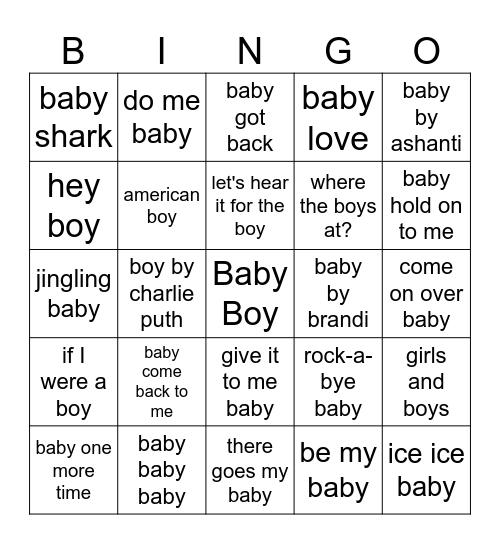 | B | I | N | G | O |
|---|---|---|---|---|
| baby shark | do me baby | baby got back | baby love | baby by ashanti |
| hey boy | american boy | let's hear it for the boy | where the boys at? | baby hold on to me |
| jingling baby | boy by charlie puth | Baby Boy | baby by brandi | come on over baby |
| if I were a boy | baby come back to me | give it to me baby | rock-a-bye baby | girls and boys |
| baby one more time | baby baby baby | there goes my baby | be my baby | ice ice baby |